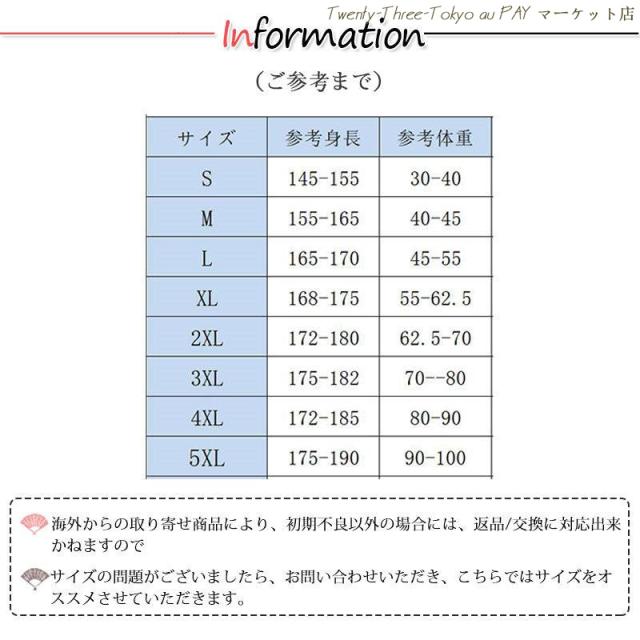 Twenty-Three-Tokyo au PAY マーケット店

Information

（ご参考まで）

| サイズ | 参考身長 | 参考体重 |
|---|---|---|
| S | 145-155 | 30-40 |
| M | 155-165 | 40-45 |
| L | 165-170 | 45-55 |
| XL | 168-175 | 55-62.5 |
| 2XL | 172-180 | 62.5-70 |
| 3XL | 175-182 | 70--80 |
| 4XL | 172-185 | 80-90 |
| 5XL | 175-190 | 90-100 |

海外からの取り寄せ商品により、初期不良以外の場合には、返品/交換に対応出来かねますので

サイズの問題がございましたら、お問い合わせいただき、こちらではサイズをオススメさせていただきます。